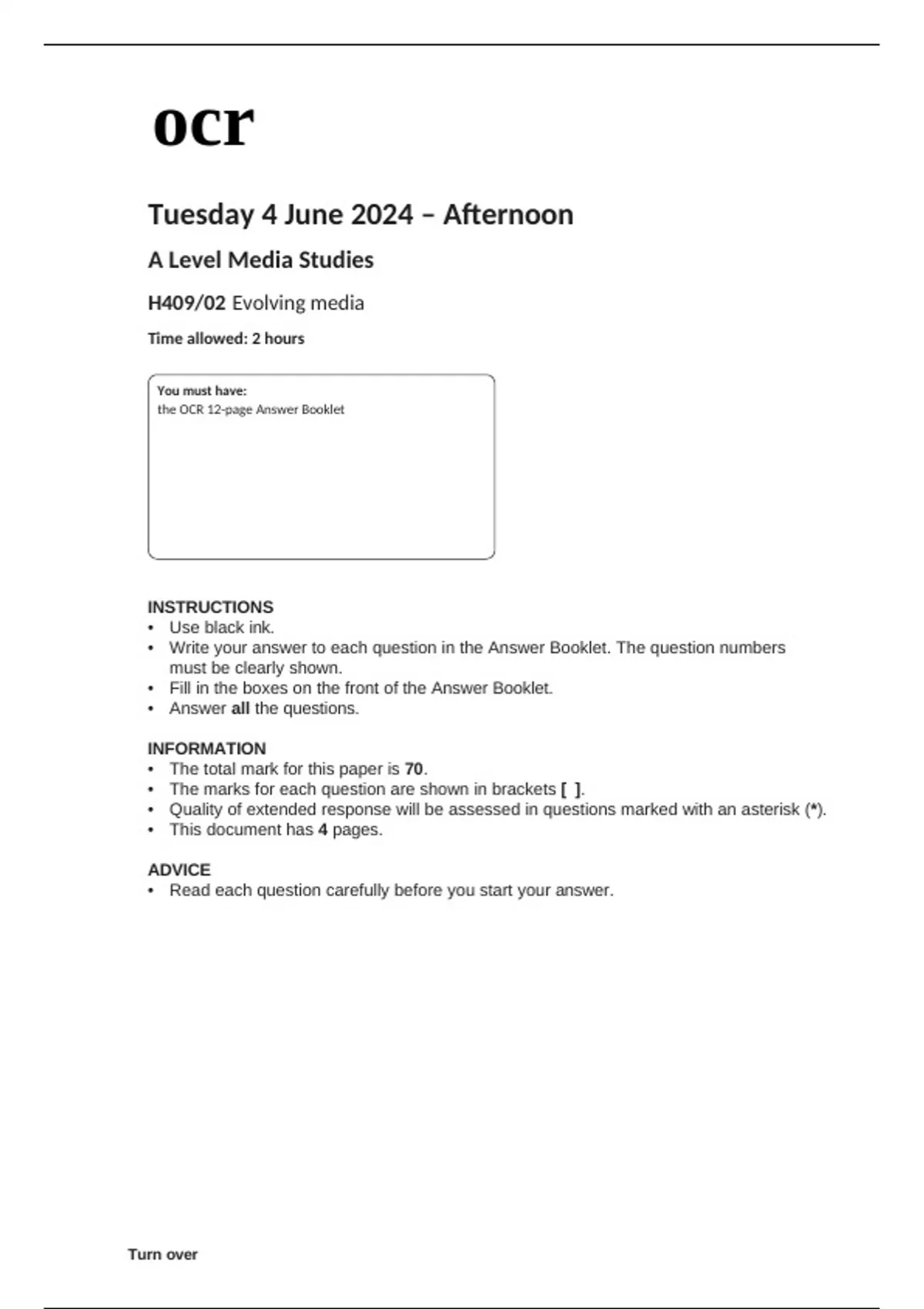 ocr

Tuesday 4 June 2024 – Afternoon

A Level Media Studies

H409/02 Evolving media

Time allowed: 2 hours

You must have:
the OCR 12-page Answer Booklet

INSTRUCTIONS
• Use black ink.
• Write your answer to each question in the Answer Booklet. The question numbers must be clearly shown.
• Fill in the boxes on the front of the Answer Booklet.
• Answer all the questions.

INFORMATION
• The total mark for this paper is 70.
• The marks for each question are shown in brackets [ ].
• Quality of extended response will be assessed in questions marked with an asterisk (*).
• This document has 4 pages.

ADVICE
• Read each question carefully before you start your answer.

Turn over